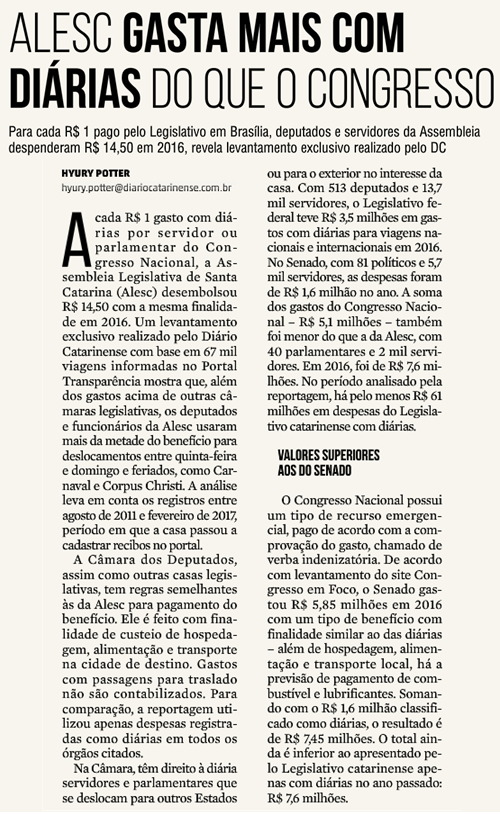 ALESC GASTA MAIS COM DIÁRIAS DO QUE O CONGRESSO

Para cada R$ 1 pago pelo Legislativo em Brasília, deputados e servidores da Assembleia despenderam R$ 14,50 em 2016, revela levantamento exclusivo realizado pelo DC

HYURY POTTER
hyury.potter@diariocatarinense.com.br

A cada R$ 1 gasto com diárias por servidor ou parlamentar do Congresso Nacional, a Assembleia Legislativa de Santa Catarina (Alesc) desembolsou R$ 14,50 com a mesma finalidade em 2016. Um levantamento exclusivo realizado pelo Diário Catarinense com base em 67 mil viagens informadas no Portal Transparência mostra que, além dos gastos acima de outras câmaras legislativas, os deputados e funcionários da Alesc usaram mais da metade do benefício para deslocamentos entre quinta-feira e domingo e feriados, como Carnaval e Corpus Christi. A análise leva em conta os registros entre agosto de 2011 e fevereiro de 2017, período em que a casa passou a cadastrar recibos no portal.

A Câmara dos Deputados, assim como outras casas legislativas, tem regras semelhantes às da Alesc para pagamento do benefício. Ele é feito com finalidade de custeio de hospedagem, alimentação e transporte na cidade de destino. Gastos com passagens para traslado não são contabilizados. Para comparação, a reportagem utilizou apenas despesas registradas como diárias em todos os órgãos citados.

Na Câmara, têm direito à diária servidores e parlamentares que se deslocam para outros Estados ou para o exterior no interesse da casa. Com 513 deputados e 13,7 mil servidores, o Legislativo federal teve R$ 3,5 milhões em gastos com diárias para viagens nacionais e internacionais em 2016. No Senado, com 81 políticos e 5,7 mil servidores, as despesas foram de R$ 1,6 milhão no ano. A soma dos gastos do Congresso Nacional – R$ 5,1 milhões – também foi menor do que a da Alesc, com 40 parlamentares e 2 mil servidores. Em 2016, foi de R$ 7,6 milhões. No período analisado pela reportagem, há pelo menos R$ 61 milhões em despesas do Legislativo catarinense com diárias.

VALORES SUPERIORES AOS DO SENADO

O Congresso Nacional possui um tipo de recurso emergencial, pago de acordo com a comprovação do gasto, chamado de verba indenizatória. De acordo com levantamento do site Congresso em Foco, o Senado gastou R$ 5,85 milhões em 2016 com um tipo de benefício com finalidade similar ao das diárias – além de hospedagem, alimentação e transporte local, há a previsão de pagamento de combustível e lubrificantes. Somando com o R$ 1,6 milhão classificado como diárias, o resultado é de R$ 7,45 milhões. O total ainda é inferior ao apresentado pelo Legislativo catarinense apenas com diárias no ano passado: R$ 7,6 milhões.